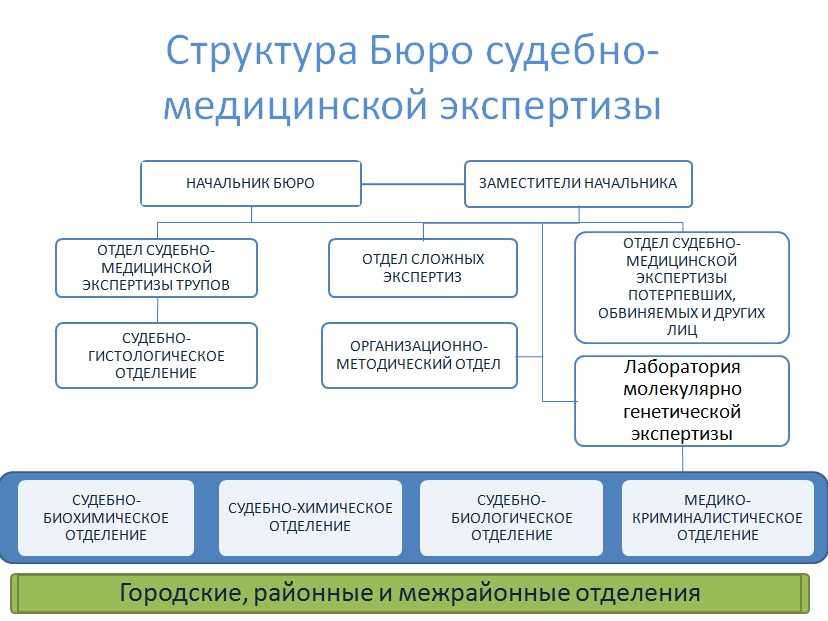 Структура Бюро судебно-медицинской экспертизы

НАЧАЛЬНИК БЮРО

ЗАМЕСТИТЕЛИ НАЧАЛЬНИКА

ОТДЕЛ СУДЕБНО-МЕДИЦИНСКОЙ ЭКСПЕРТИЗЫ ТРУПОВ

ОТДЕЛ СЛОЖНЫХ ЭКСПЕРТИЗ

ОТДЕЛ СУДЕБНО-МЕДИЦИНСКОЙ ЭКСПЕРТИЗЫ ПОТЕРПЕВШИХ, ОБВИНЯЕМЫХ И ДРУГИХ ЛИЦ

СУДЕБНО-ГИСТОЛОГИЧЕСКОЕ ОТДЕЛЕНИЕ

ОРГАНИЗАЦИОННО-МЕТОДИЧЕСКИЙ ОТДЕЛ

Лаборатория молекулярно генетической экспертизы

СУДЕБНО-БИОХИМИЧЕСКОЕ ОТДЕЛЕНИЕ

СУДЕБНО-ХИМИЧЕСКОЕ ОТДЕЛЕНИЕ

СУДЕБНО-БИОЛОГИЧЕСКОЕ ОТДЕЛЕНИЕ

МЕДИКО-КРИМИНАЛИСТИЧЕСКОЕ ОТДЕЛЕНИЕ

Городские, районные и межрайонные отделения